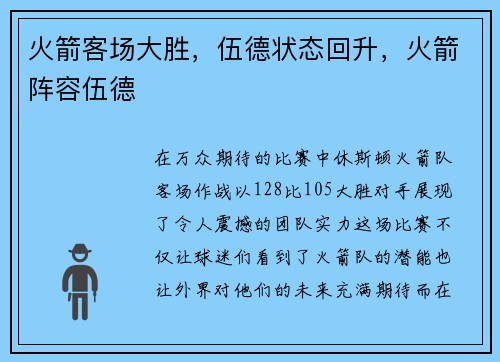 火箭客场大胜，伍德状态回升，火箭阵容伍德

在万众期待的比赛中休斯顿火箭队客场作战以128比105大胜对手展现了令人震撼的团队实力这场比赛不仅让球迷们看到了火箭队的潜能也让外界对他们的未来充满期待而在